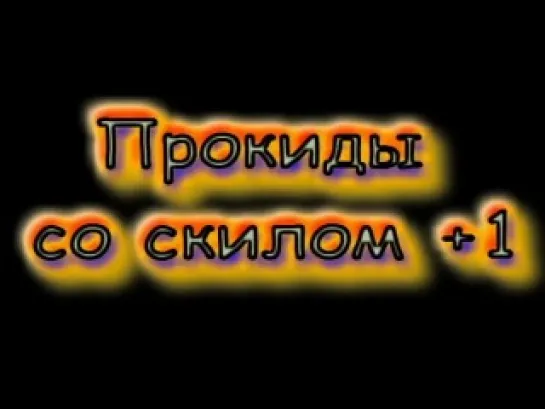 Прокиды
со скилом +1